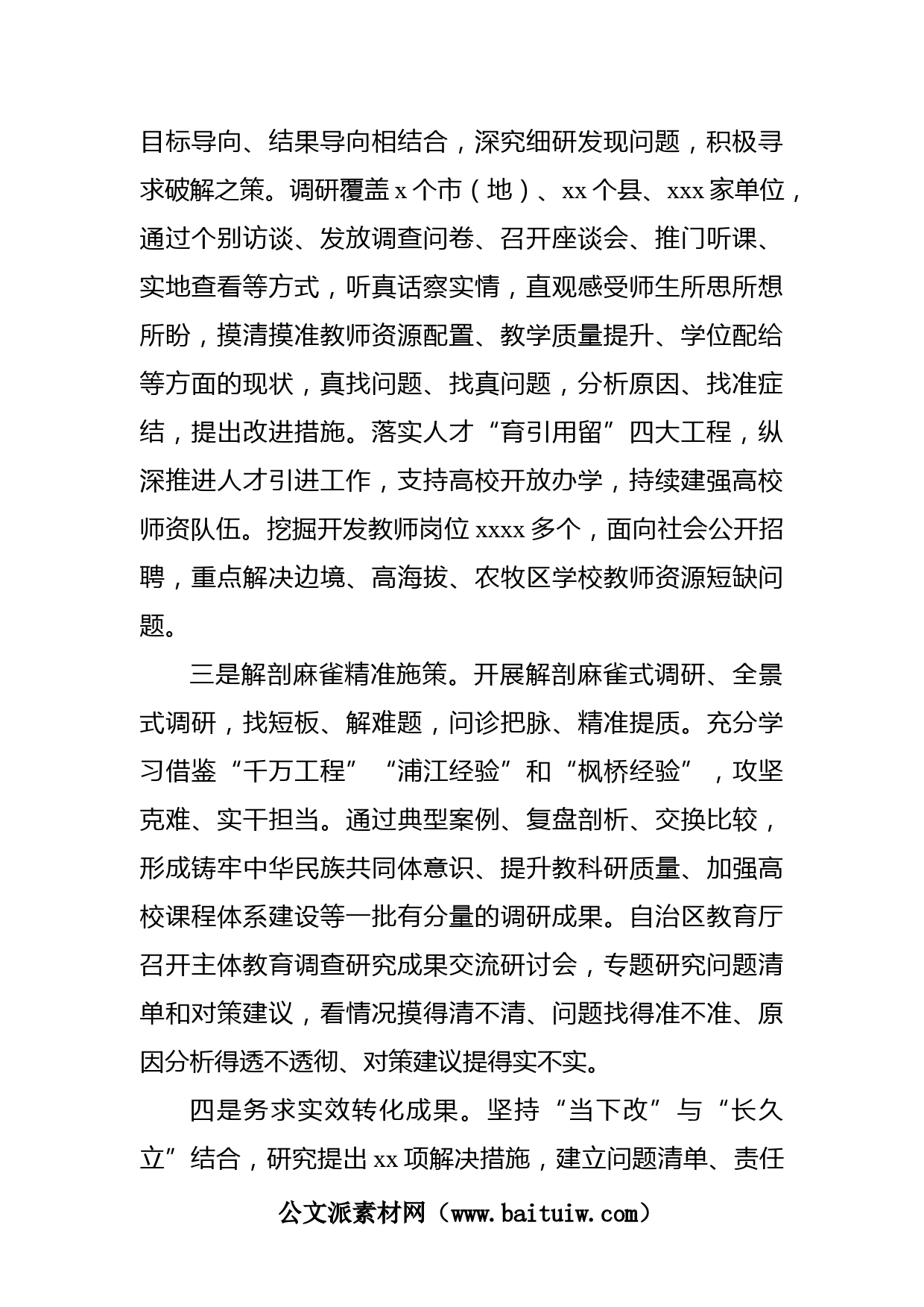 目标导向、结果导向相结合，深究细研发现问题，积极寻求破解之策。调研覆盖 x 个市（地）、xx 个县、xxx 家单位，通过个别访谈、发放调查问卷、召开座谈会、推门听课、实地查看等方式，听真话察实情，直观感受师生所思所想所盼，摸清摸准教师资源配置、教学质量提升、学位配给等方面的现状，真找问题、找真问题，分析原因、找准症结，提出改进措施。落实人才“育引用留”四大工程，纵深推进人才引进工作，支持高校开放办学，持续建强高校师资队伍。挖掘开发教师岗位 xxxx 多个，面向社会公开招聘，重点解决边境、高海拔、农牧区学校教师资源短缺问题。

三是解剖麻雀精准施策。开展解剖麻雀式调研、全景式调研，找短板、解难题，问诊把脉、精准提质。充分学习借鉴“千万工程”“浦江经验”和“枫桥经验”，攻坚克难、实干担当。通过典型案例、复盘剖析、交换比较，形成铸牢中华民族共同体意识、提升教科研质量、加强高校课程体系建设等一批有分量的调研成果。自治区教育厅召开主体教育调查研究成果交流研讨会，专题研究问题清单和对策建议，看情况摸得清不清、问题找得准不准、原因分析得透不透彻、对策建议提得实不实。

四是务求实效转化成果。坚持“当下改”与“长久立”结合，研究提出 xx 项解决措施，建立问题清单、责任

公文派素材网（www.baituiw.com）